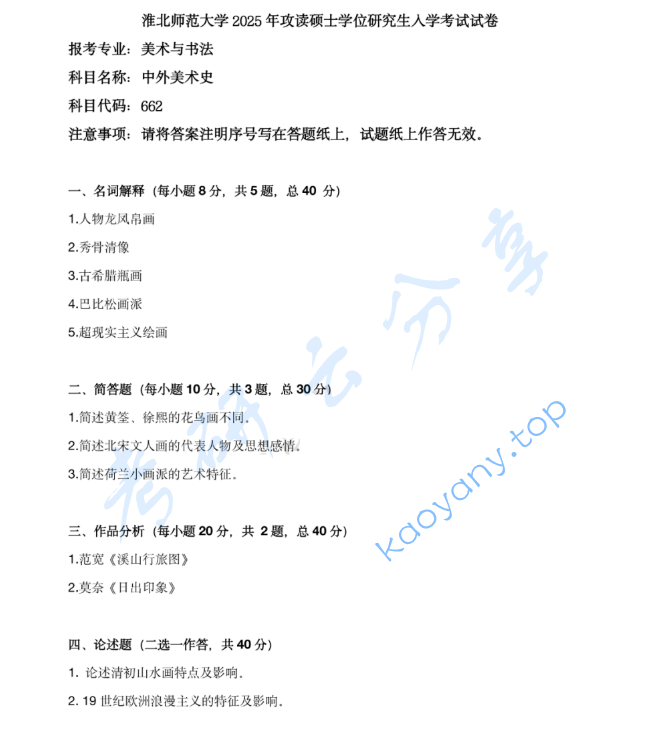 淮北师范大学 2025 年攻读硕士学位研究生入学考试试卷

报考专业：美术与书法

科目名称：中外美术史

科目代码：662

注意事项：请将答案注明序号写在答题纸上，试题纸上作答无效。

一、名词解释（每小题 8 分，共 5 题，总 40 分）

1.人物龙凤帛画

2.秀骨清像

3.古希腊瓶画

4.巴比松画派

5.超现实主义绘画

二、简答题（每小题 10 分，共 3 题，总 30 分）

1.简述黄筌、徐熙的花鸟画不同。

2.简述北宋文人画的代表人物及思想感情。

3.简述荷兰小画派的艺术特征。

三、作品分析（每小题 20 分，共 2 题，总 40 分）

1.范宽《溪山行旅图》

2.莫奈《日出印象》

四、论述题（二选一作答，共 40 分）

1. 论述清初山水画特点及影响。

2. 19 世纪欧洲浪漫主义的特征及影响。

考研云分享

kaoyany.top